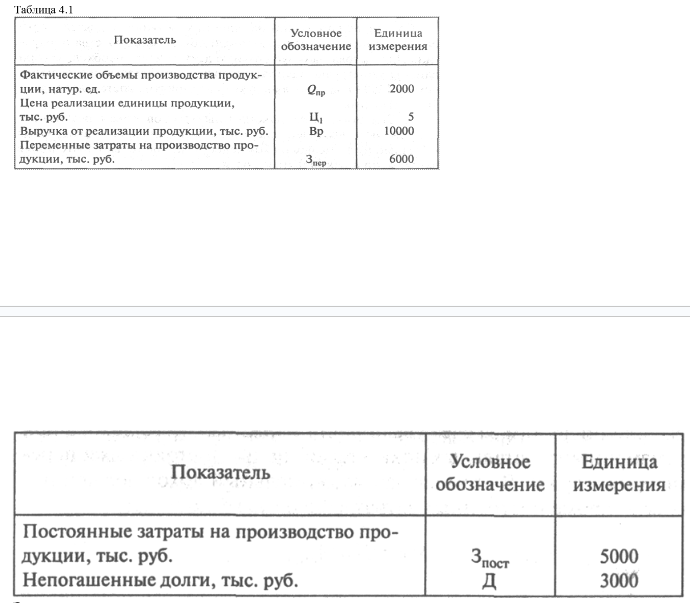 Таблица 4.1

| Показатель | Условное обозначение | Единица измерения |
|---|---|---|
| Фактические объемы производства продукции, натур. ед. | $Q_{пр}$ | 2000 |
| Цена реализации единицы продукции, тыс. руб. | $Ц_1$ | 5 |
| Выручка от реализации продукции, тыс. руб. | Вр | 10000 |
| Переменные затраты на производство продукции, тыс. руб. | $З_{пер}$ | 6000 |

| Показатель | Условное обозначение | Единица измерения |
|---|---|---|
| Постоянные затраты на производство продукции, тыс. руб. | $З_{пост}$ | 5000 |
| Непогашенные долги, тыс. руб. | Д | 3000 |